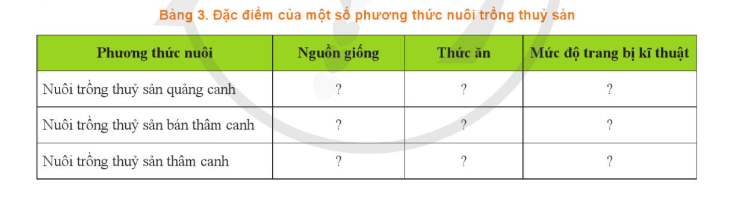 Bảng 3. Đặc điểm của một số phương thức nuôi trồng thuỷ sản

| Phương thức nuôi | Nguồn giống | Thức ăn | Mức độ trang bị kĩ thuật |
|---|---|---|---|
| Nuôi trồng thuỷ sản quảng canh | ? | ? | ? |
| Nuôi trồng thuỷ sản bán thâm canh | ? | ? | ? |
| Nuôi trồng thuỷ sản thâm canh | ? | ? | ? |